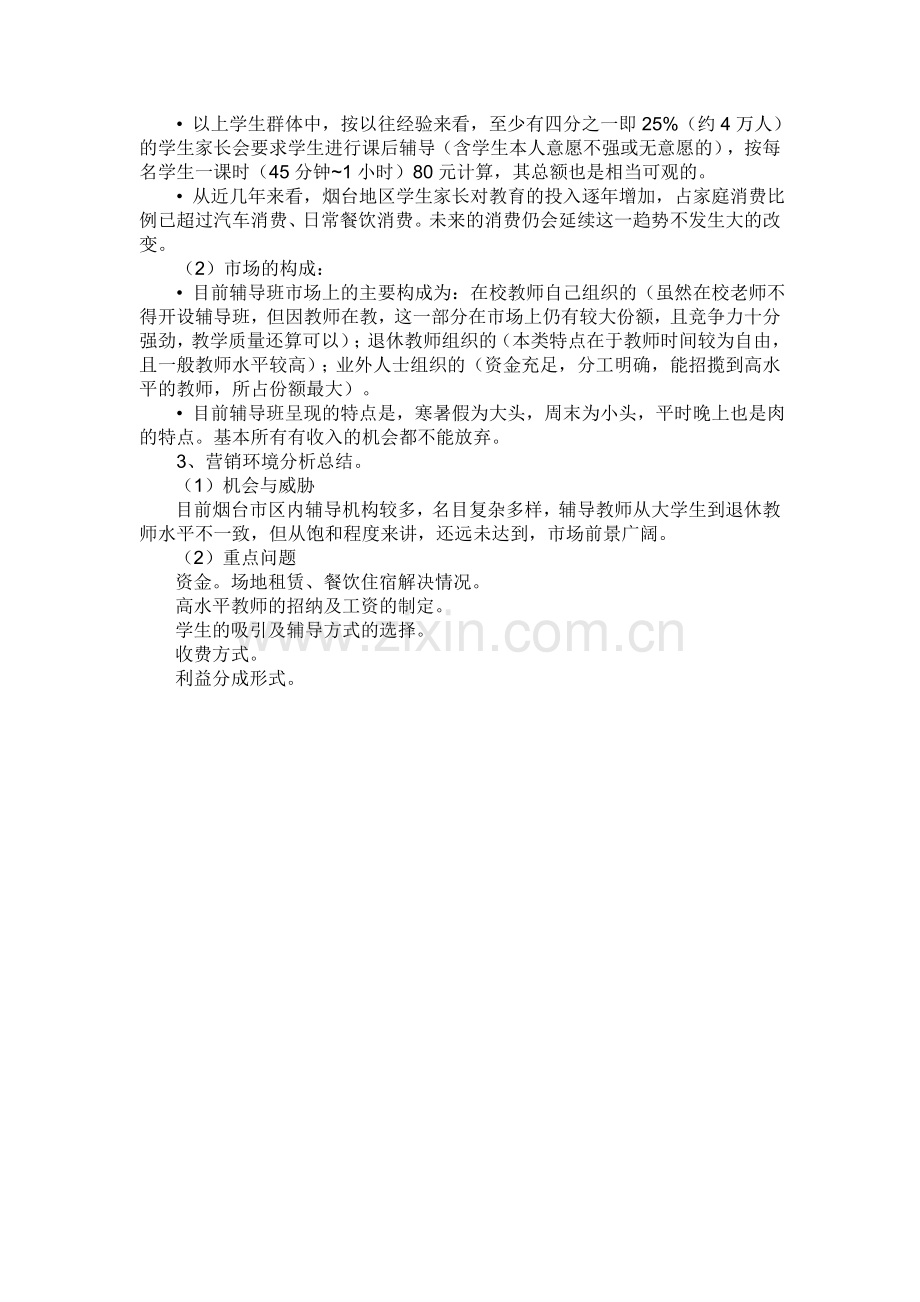 • 以上学生群体中，按以往经验来看，至少有四分之一即 25%（约 4 万人）的学生家长会要求学生进行课后辅导（含学生本人意愿不强或无意愿的），按每名学生一课时（45 分钟~1 小时）80 元计算，其总额也是相当可观的。

• 从近几年来看，烟台地区学生家长对教育的投入逐年增加，占家庭消费比例已超过汽车消费、日常餐饮消费。未来的消费仍会延续这一趋势不发生大的改变。

（2）市场的构成：

• 目前辅导班市场上的主要构成为：在校教师自己组织的（虽然在校老师不得开设辅导班，但因教师在教，这一部分在市场上仍有较大份额，且竞争力十分强劲，教学质量还算可以）；退休教师组织的（本类特点在于教师时间较为自由，且一般教师水平较高）；业外人士组织的（资金充足，分工明确，能招揽到高水平的教师，所占份额最大）。

• 目前辅导班呈现的特点是，寒暑假为大头，周末为小头，平时晚上也是肉的特点。基本所有有收入的机会都不能放弃。

3、营销环境分析总结。

（1）机会与威胁

目前烟台市区内辅导机构较多，名目复杂多样，辅导教师从大学生到退休教师水平不一致，但从饱和程度来讲，还远未达到，市场前景广阔。

（2）重点问题

资金。场地租赁、餐饮住宿解决情况。

高水平教师的招纳及工资的制定。

学生的吸引及辅导方式的选择。

收费方式。

利益分成形式。

www.zixin.com.cn